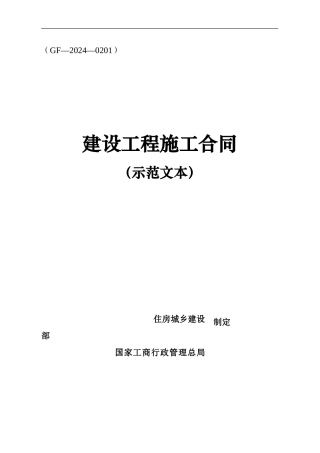 （GF—2024—0201）

建设工程施工合同

（示范文本）

住房城乡建设 制定

部

国家工商行政管理总局